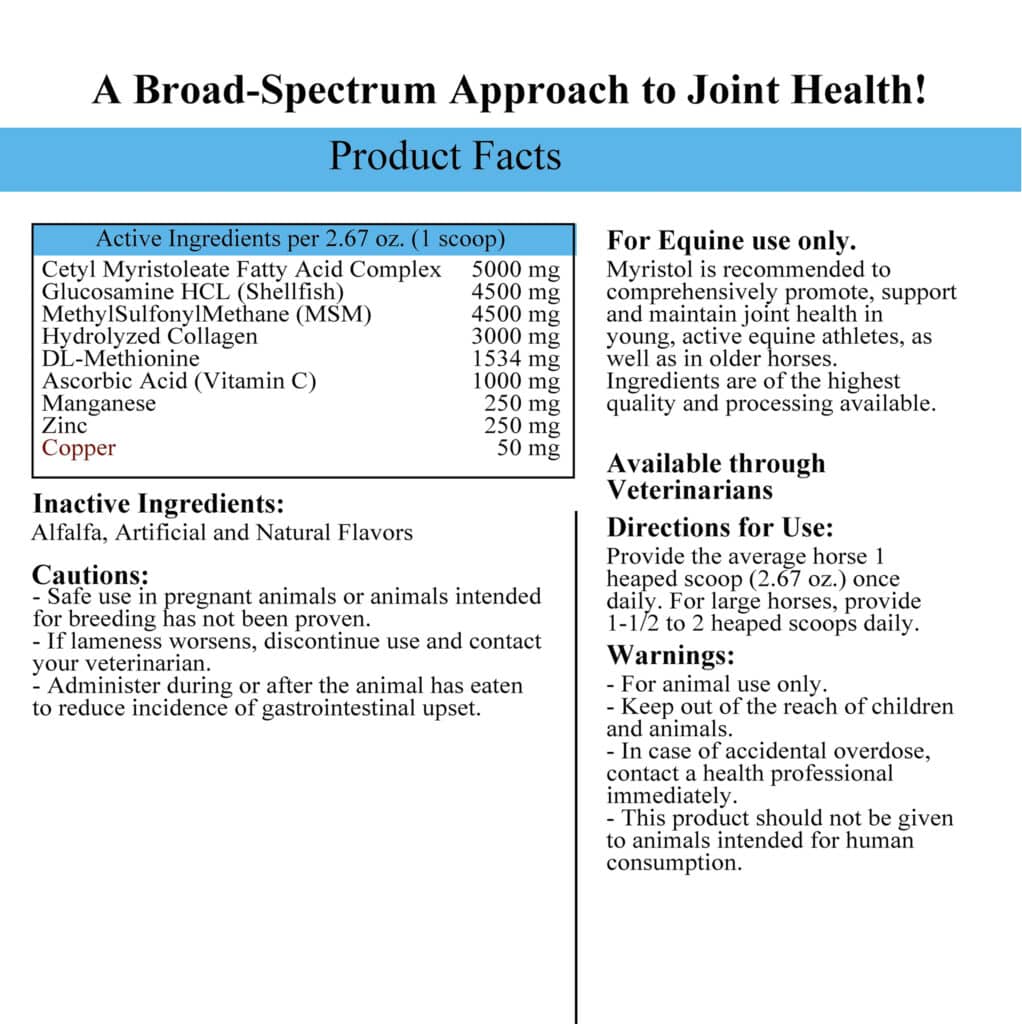 A Broad-Spectrum Approach to Joint Health!

Product Facts

| Active Ingredients per 2.67 oz. (1 scoop) | |
|---|---|
| Cetyl Myristoleate Fatty Acid Complex | 5000 mg |
| Glucosamine HCL (Shellfish) | 4500 mg |
| MethylSulfonylMethane (MSM) | 4500 mg |
| Hydrolyzed Collagen | 3000 mg |
| DL-Methionine | 1534 mg |
| Ascorbic Acid (Vitamin C) | 1000 mg |
| Manganese | 250 mg |
| Zinc | 250 mg |
| Copper | 50 mg |

Inactive Ingredients:
Alfalfa, Artificial and Natural Flavors

Cautions:
- Safe use in pregnant animals or animals intended for breeding has not been proven.
- If lameness worsens, discontinue use and contact your veterinarian.
- Administer during or after the animal has eaten to reduce incidence of gastrointestinal upset.

For Equine use only.
Myristol is recommended to comprehensively promote, support and maintain joint health in young, active equine athletes, as well as in older horses. Ingredients are of the highest quality and processing available.

Available through Veterinarians

Directions for Use:
Provide the average horse 1 heaped scoop (2.67 oz.) once daily. For large horses, provide 1-1/2 to 2 heaped scoops daily.

Warnings:
- For animal use only.
- Keep out of the reach of children and animals.
- In case of accidental overdose, contact a health professional immediately.
- This product should not be given to animals intended for human consumption.